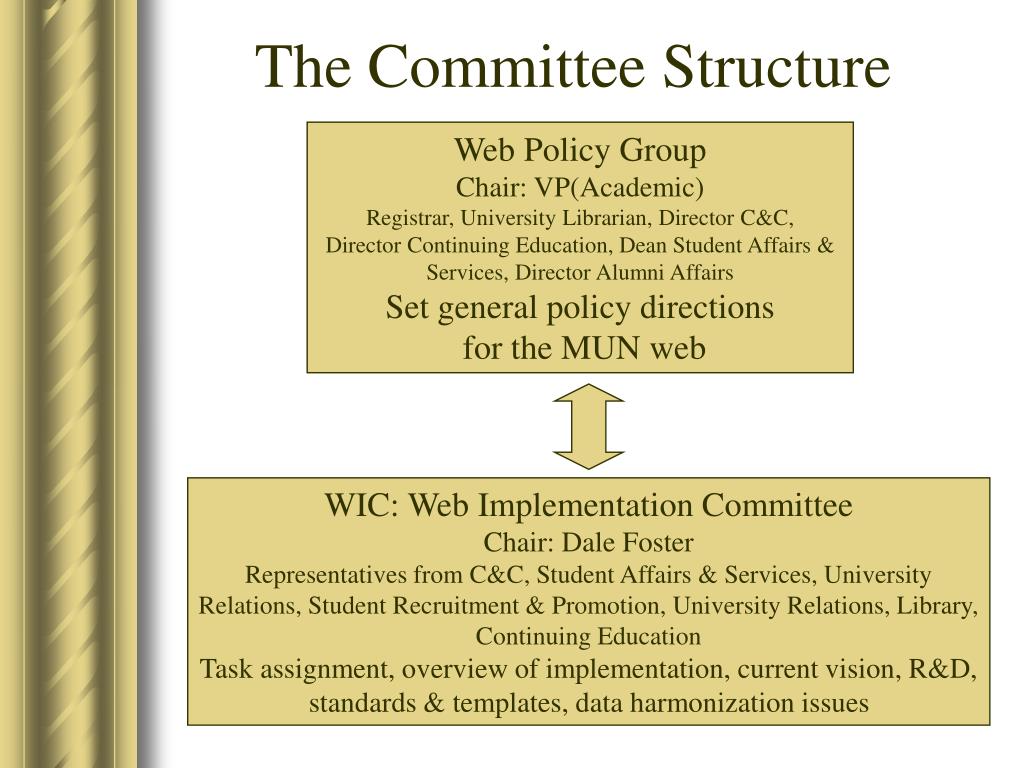 The Committee Structure

Web Policy Group
Chair: VP(Academic)
Registrar, University Librarian, Director C&C, Director Continuing Education, Dean Student Affairs & Services, Director Alumni Affairs
Set general policy directions for the MUN web

WIC: Web Implementation Committee
Chair: Dale Foster
Representatives from C&C, Student Affairs & Services, University Relations, Student Recruitment & Promotion, University Relations, Library, Continuing Education
Task assignment, overview of implementation, current vision, R&D, standards & templates, data harmonization issues